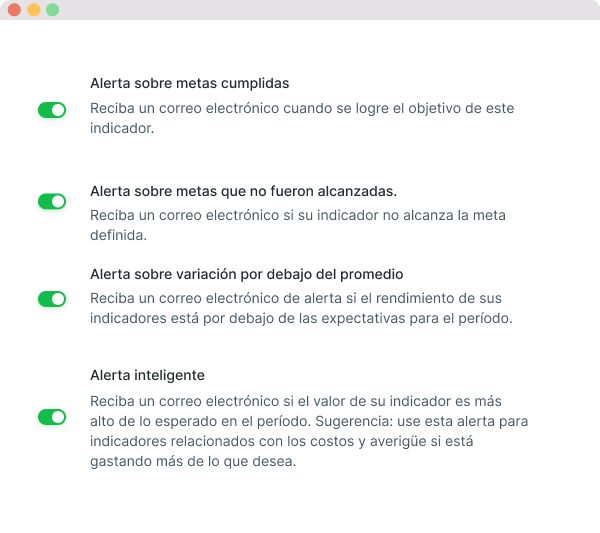 Alerta sobre metas cumplidas

Reciba un correo electrónico cuando se logre el objetivo de este indicador.

Alerta sobre metas que no fueron alcanzadas.

Reciba un correo electrónico si su indicador no alcanza la meta definida.

Alerta sobre variación por debajo del promedio

Reciba un correo electrónico de alerta si el rendimiento de sus indicadores está por debajo de las expectativas para el período.

Alerta inteligente

Reciba un correo electrónico si el valor de su indicador es más alto de lo esperado en el período. Sugerencia: use esta alerta para indicadores relacionados con los costos y averigüe si está gastando más de lo que desea.